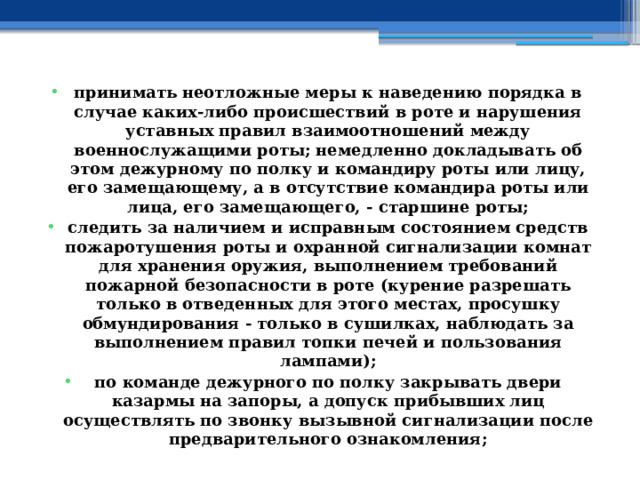 • принимать неотложные меры к наведению порядка в случае каких-либо происшествий в роте и нарушения уставных правил взаимоотношений между военнослужащими роты; немедленно докладывать об этом дежурному по полку и командиру роты или лицу, его замещающему, а в отсутствие командира роты или лица, его замещающего, - старшине роты;

• следить за наличием и исправным состоянием средств пожаротушения роты и охранной сигнализации комнат для хранения оружия, выполнением требований пожарной безопасности в роте (курение разрешать только в отведенных для этого местах, просушку обмундирования - только в сушилках, наблюдать за выполнением правил топки печей и пользования лампами);

• по команде дежурного по полку закрывать двери казармы на запоры, а допуск прибывших лиц осуществлять по звонку вызывной сигнализации после предварительного ознакомления;